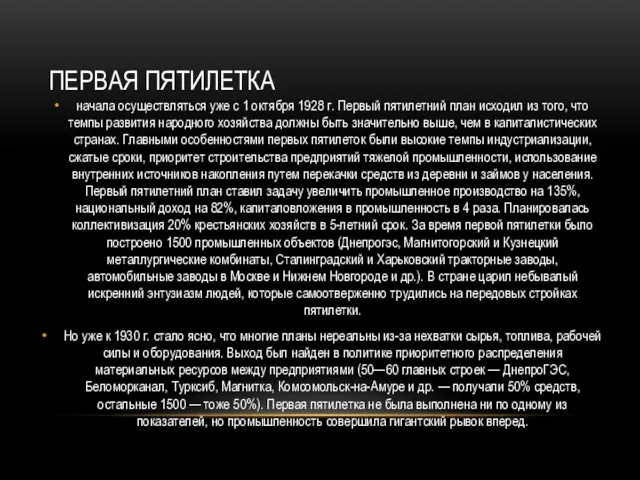 ПЕРВАЯ ПЯТИЛЕТКА

• начала осуществляться уже с 1 октября 1928 г. Первый пятилетний план исходил из того, что темпы развития народного хозяйства должны быть значительно выше, чем в капиталистических странах. Главными особенностями первых пятилеток были высокие темпы индустриализации, сжатые сроки, приоритет строительства предприятий тяжелой промышленности, использование внутренних источников накопления путем перекачки средств из деревни и займов у населения. Первый пятилетний план ставил задачу увеличить промышленное производство на 135%, национальный доход на 82%, капиталовложения в промышленность в 4 раза. Планировалась коллективизация 20% крестьянских хозяйств в 5-летний срок. За время первой пятилетки было построено 1500 промышленных объектов (Днепрогэс, Магнитогорский и Кузнецкий металлургические комбинаты, Сталинградский и Харьковский тракторные заводы, автомобильные заводы в Москве и Нижнем Новгороде и др.). В стране царил небывалый искренний энтузиазм людей, которые самоотверженно трудились на передовых стройках пятилетки.

• Но уже к 1930 г. стало ясно, что многие планы нереальны из-за нехватки сырья, топлива, рабочей силы и оборудования. Выход был найден в политике приоритетного распределения материальных ресурсов между предприятиями (50—60 главных строек — ДнепроГЭС, Беломорканал, Турксиб, Магнитка, Комсомольск-на-Амуре и др. — получали 50% средств, остальные 1500 — тоже 50%). Первая пятилетка не была выполнена ни по одному из показателей, но промышленность совершила гигантский рывок вперед.